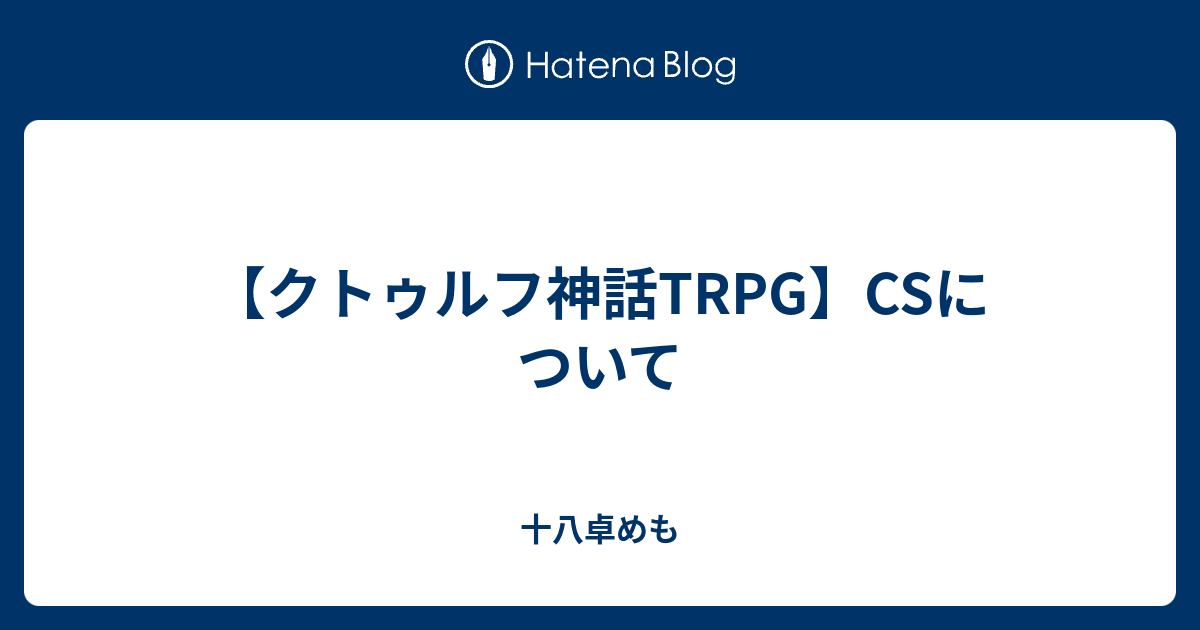 Hatena Blog

【クトゥルフ神話TRPG】CSについて

十八卓めも